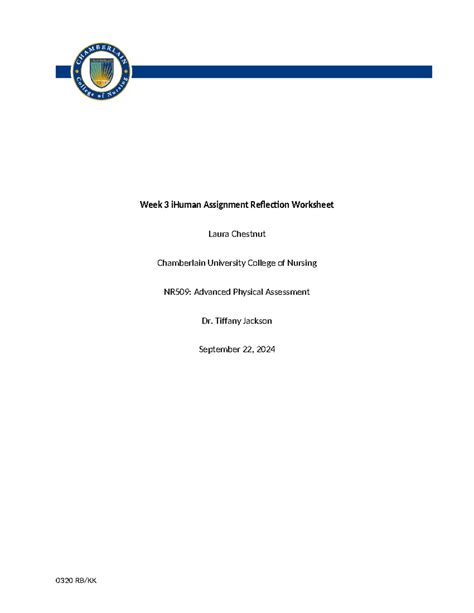 CHAMBERLAIN
College of Nursing

Week 3 iHuman Assignment Reflection Worksheet

Laura Chestnut

Chamberlain University College of Nursing

NR509: Advanced Physical Assessment

Dr. Tiffany Jackson

September 22, 2024

0320 RB/KK